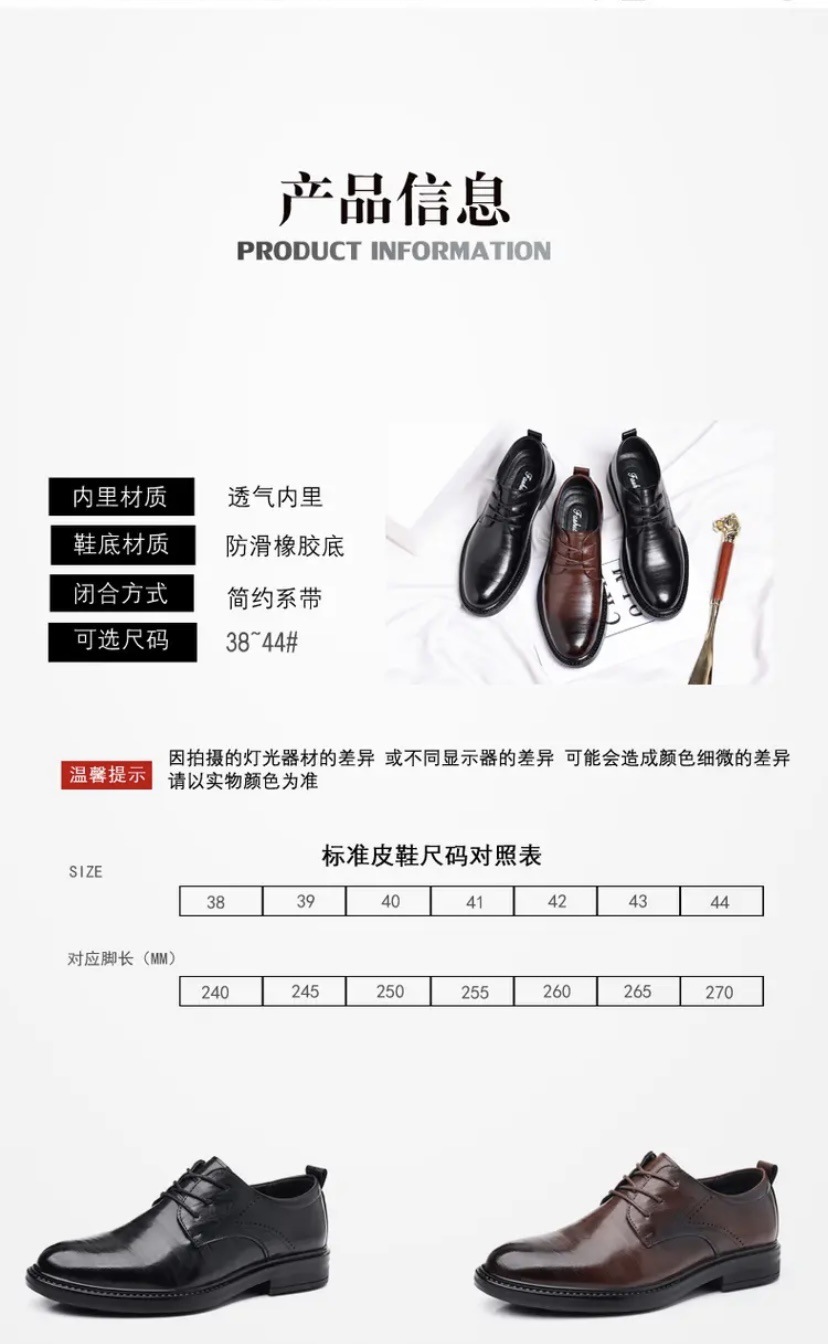 产品信息
PRODUCT INFORMATION

内里材质 透气内里
鞋底材质 防滑橡胶底
闭合方式 简约系带
可选尺码 38~44#

温馨提示 因拍摄的灯光器材的差异 或不同显示器的差异 可能会造成颜色细微的差异 请以实物颜色为准

标准皮鞋尺码对照表

SIZE

| 38 | 39 | 40 | 41 | 42 | 43 | 44 |
|---|---|---|---|---|---|---|

对应脚长（MM）

| 240 | 245 | 250 | 255 | 260 | 265 | 270 |
|---|---|---|---|---|---|---|